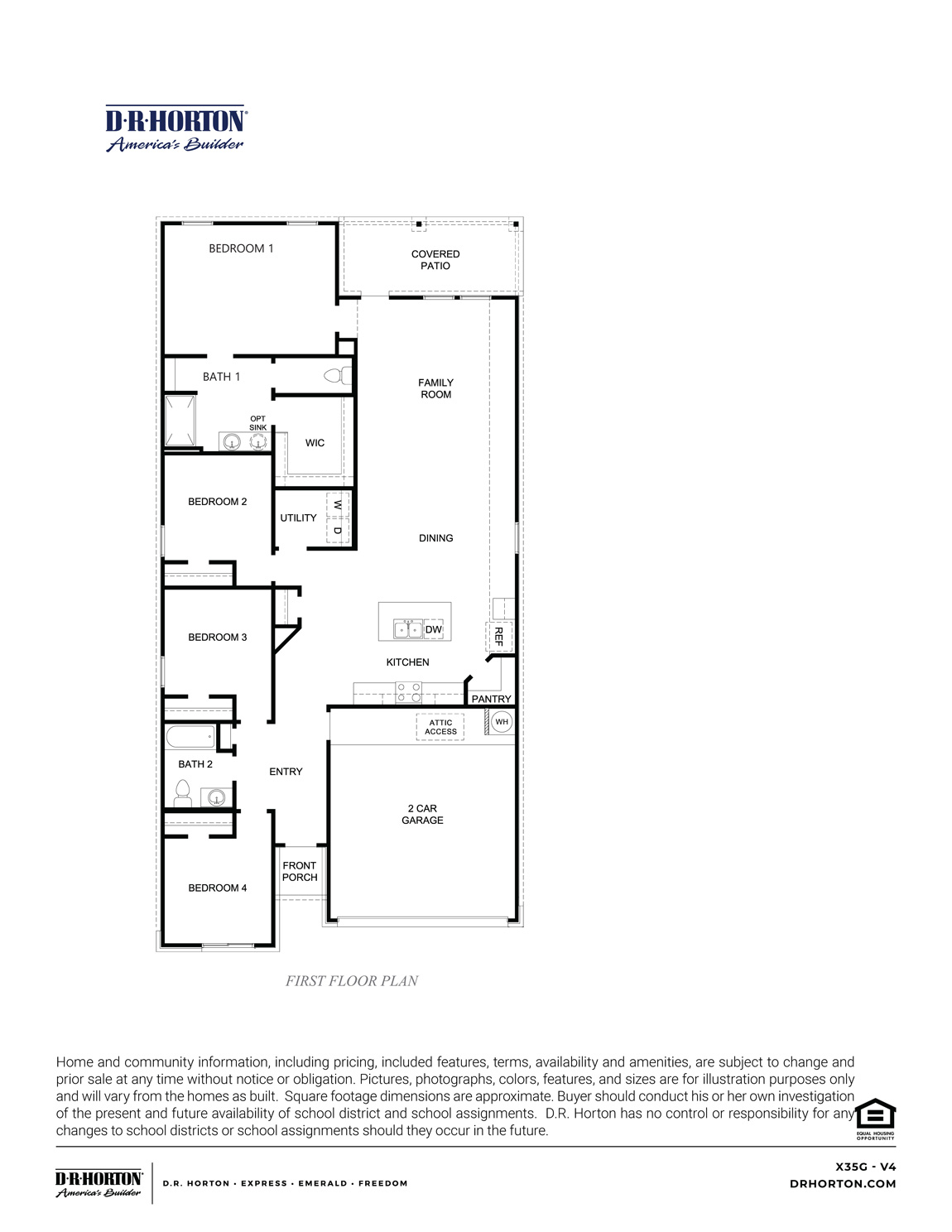 D·R·HORTON®
America's Builder

BEDROOM 1

COVERED PATIO

BATH 1

OPT SINK

WIC

FAMILY ROOM

BEDROOM 2

UTILITY

W

D

DINING

BEDROOM 3

DW

REF

KITCHEN

PANTRY

ATTIC ACCESS

WH

BATH 2

ENTRY

2 CAR GARAGE

FRONT PORCH

BEDROOM 4

FIRST FLOOR PLAN

Home and community information, including pricing, included features, terms, availability and amenities, are subject to change and prior sale at any time without notice or obligation. Pictures, photographs, colors, features, and sizes are for illustration purposes only and will vary from the homes as built. Square footage dimensions are approximate. Buyer should conduct his or her own investigation of the present and future availability of school district and school assignments. D.R. Horton has no control or responsibility for any changes to school districts or school assignments should they occur in the future.

EQUAL HOUSING OPPORTUNITY

D·R·HORTON®
America's Builder

D.R. HORTON · EXPRESS · EMERALD · FREEDOM

X35G - V4
DRHORTON.COM